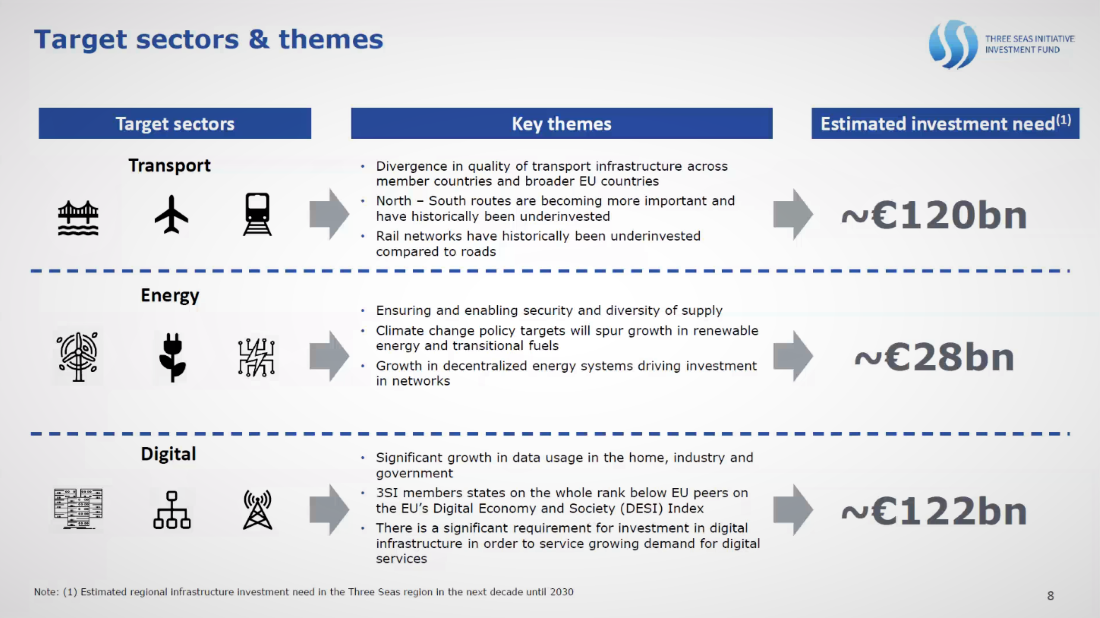 Target sectors & themes

THREE SEAS INITIATIVE INVESTMENT FUND

Target sectors

Key themes

Estimated investment need$^{(1)}$

Transport

• Divergence in quality of transport infrastructure across member countries and broader EU countries
• North – South routes are becoming more important and have historically been underinvested
• Rail networks have historically been underinvested compared to roads

~€120bn

Energy

• Ensuring and enabling security and diversity of supply
• Climate change policy targets will spur growth in renewable energy and transitional fuels
• Growth in decentralized energy systems driving investment in networks

~€28bn

Digital

• Significant growth in data usage in the home, industry and government
• 3SI members states on the whole rank below EU peers on the EU's Digital Economy and Society (DESI) Index
• There is a significant requirement for investment in digital infrastructure in order to service growing demand for digital services

~€122bn

Note: (1) Estimated regional infrastructure investment need in the Three Seas region in the next decade until 2030

8